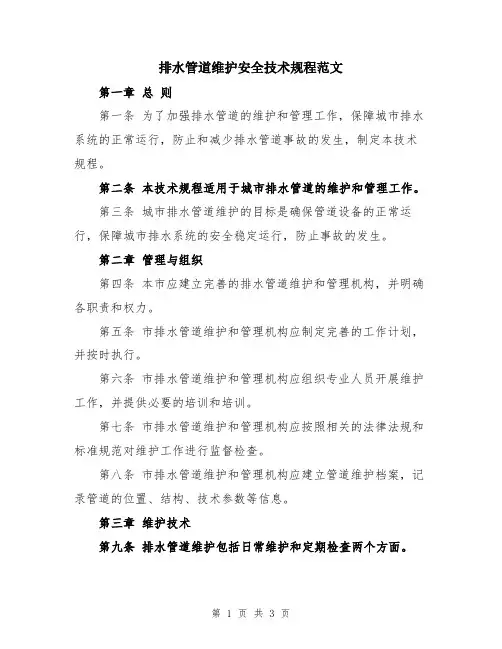 排水管道维护安全技术规程范文

第一章 总 则

第一条 为了加强排水管道的维护和管理工作，保障城市排水系统的正常运行，防止和减少排水管道事故的发生，制定本技术规程。

第二条 本技术规程适用于城市排水管道的维护和管理工作。

第三条 城市排水管道维护的目标是确保管道设备的正常运行，保障城市排水系统的安全稳定运行，防止事故的发生。

第二章 管理与组织

第四条 本市应建立完善的排水管道维护和管理机构，并明确各职责和权力。

第五条 市排水管道维护和管理机构应制定完善的工作计划，并按时执行。

第六条 市排水管道维护和管理机构应组织专业人员开展维护工作，并提供必要的培训和培训。

第七条 市排水管道维护和管理机构应按照相关的法律法规和标准规范对维护工作进行监督检查。

第八条 市排水管道维护和管理机构应建立管道维护档案，记录管道的位置、结构、技术参数等信息。

第三章 维护技术

第九条 排水管道维护包括日常维护和定期检查两个方面。

第 1 页 共 3 页